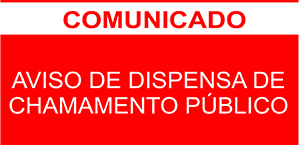 COMUNICADO

AVISO DE DISPENSA DE CHAMAMENTO PÚBLICO